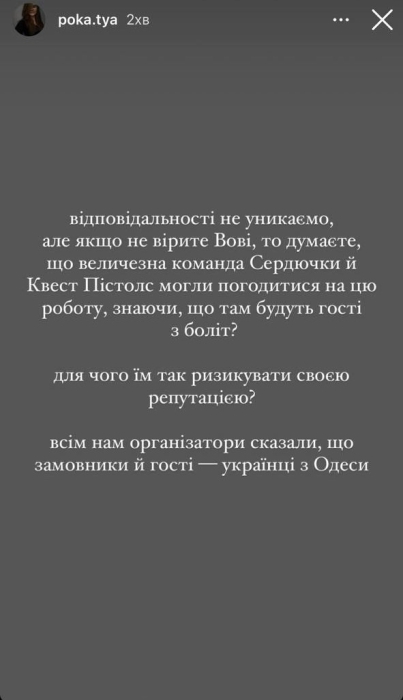 poka.tya 2хв

відповідальності не уникаємо, але якщо не вірите Вові, то думаєте, що величезна команда Сердючки й Квест Пістолс могли погодитися на цю роботу, знаючи, що там будуть гості з боліт?

для чого їм так ризикувати своєю репутацією?

всім нам організатори сказали, що замовники й гості — українці з Одеси